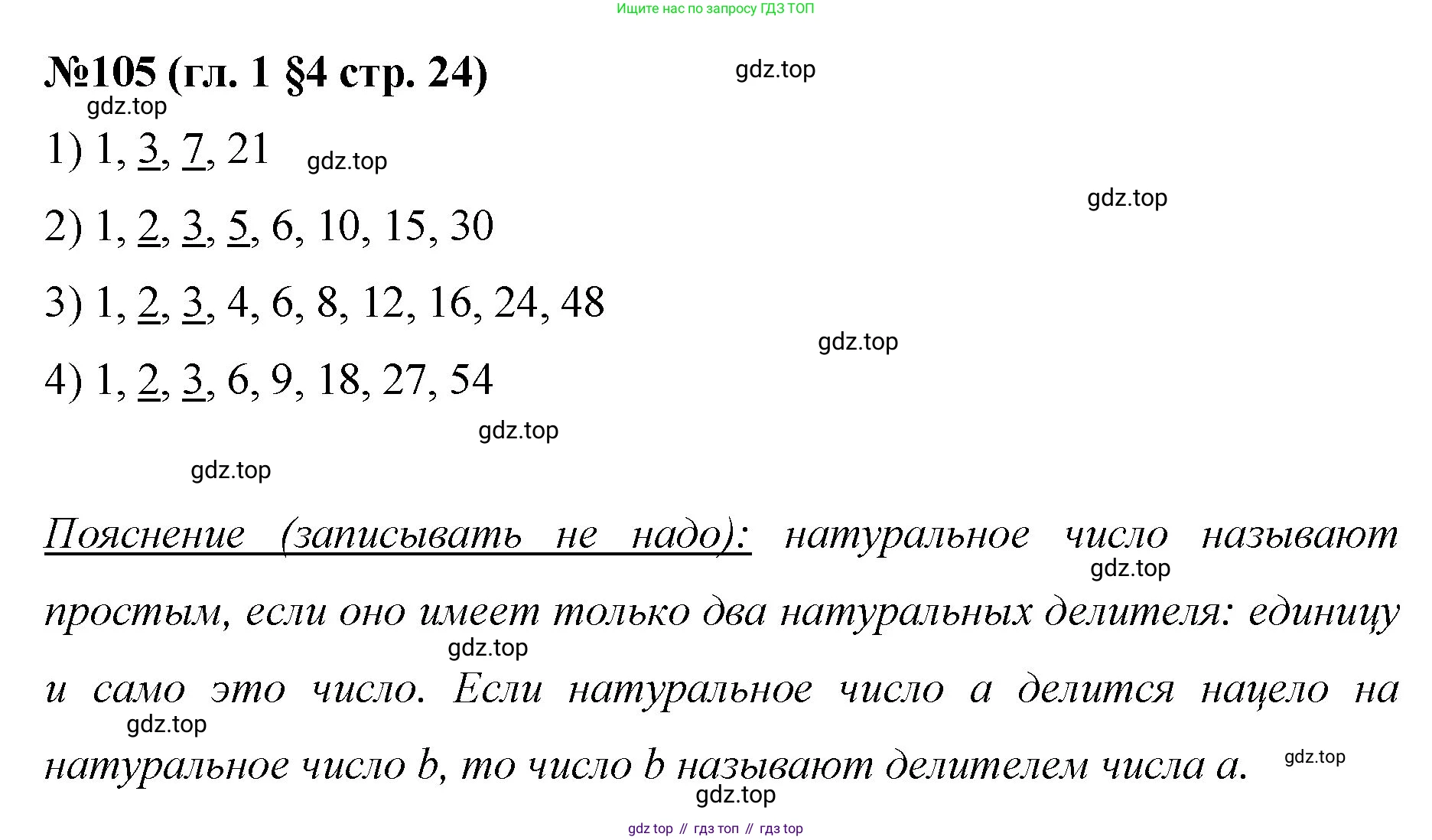 Ищите нас по запросу ГДЗ ТОП

№105 (гл. 1 §4 стр. 24)

1) 1, 3, 7, 21

2) 1, 2, 3, 5, 6, 10, 15, 30

3) 1, 2, 3, 4, 6, 8, 12, 16, 24, 48

4) 1, 2, 3, 6, 9, 18, 27, 54

Пояснение (записывать не надо): натуральное число называют простым, если оно имеет только два натуральных делителя: единицу и само это число. Если натуральное число a делится нацело на натуральное число b, то число b называют делителем числа a.

gdz top // гдз топ // гдз top

gdz.top